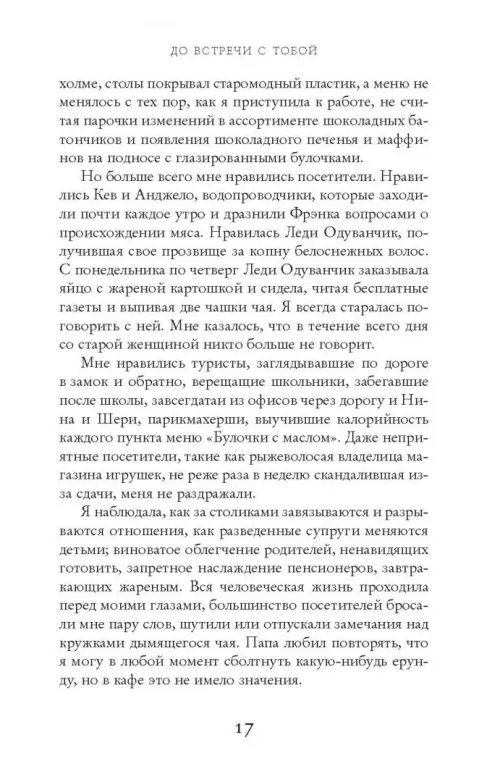 ДО ВСТРЕЧИ С ТОБОЙ

холме, столы покрывал старомодный пластик, а меню не менялось с тех пор, как я приступила к работе, не считая парочки изменений в ассортименте шоколадных батончиков и появления шоколадного печенья и маффинов на подносе с глазированными булочками.

Но больше всего мне нравились посетители. Нравились Кев и Анджело, водопроводчики, которые заходили почти каждое утро и дразнили Фрэнка вопросами о происхождении мяса. Нравилась Леди Одуванчик, получившая свое прозвище за копну белоснежных волос. С понедельника по четверг Леди Одуванчик заказывала яйцо с жареной картошкой и сидела, читая бесплатные газеты и выпивая две чашки чая. Я всегда старалась поговорить с ней. Мне казалось, что в течение всего дня со старой женщиной никто больше не говорит.

Мне нравились туристы, заглядывавшие по дороге в замок и обратно, верещащие школьники, забегавшие после школы, завсегдатаи из офисов через дорогу и Нина и Шери, парикмахерши, выучившие калорийность каждого пункта меню «Булочки с маслом». Даже неприятные посетители, такие как рыжеволосая владелица магазина игрушек, не реже раза в неделю скандалившая из-за сдачи, меня не раздражали.

Я наблюдала, как за столиками завязываются и разрываются отношения, как разведенные супруги меняются детьми; виноватое облегчение родителей, ненавидящих готовить, запретное наслаждение пенсионеров, завтракающих жареным. Вся человеческая жизнь проходила перед моими глазами, большинство посетителей бросали мне пару слов, шутили или отпускали замечания над кружками дымящегося чая. Папа любил повторять, что я могу в любой момент сболтнуть какую-нибудь ерунду, но в кафе это не имело значения.

17